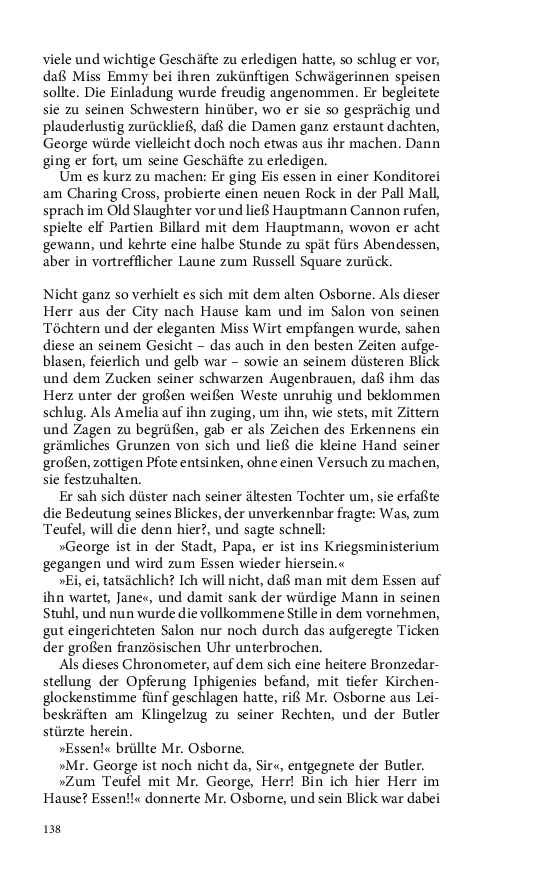 viele und wichtige Geschäfte zu erledigen hatte, so schlug er vor, daß Miss Emmy bei ihren zukünftigen Schwägerinnen speisen sollte. Die Einladung wurde freudig angenommen. Er begleitete sie zu seinen Schwestern hinüber, wo er sie so gesprächig und plauderlustig zurückließ, daß die Damen ganz erstaunt dachten, George würde vielleicht doch noch etwas aus ihr machen. Dann ging er fort, um seine Geschäfte zu erledigen.

Um es kurz zu machen: Er ging Eis essen in einer Konditorei am Charing Cross, probierte einen neuen Rock in der Pall Mall, sprach im Old Slaughter vor und ließ Hauptmann Cannon rufen, spielte elf Partien Billard mit dem Hauptmann, wovon er acht gewann, und kehrte eine halbe Stunde zu spät fürs Abendessen, aber in vortrefflicher Laune zum Russell Square zurück.

Nicht ganz so verhielt es sich mit dem alten Osborne. Als dieser Herr aus der City nach Hause kam und im Salon von seinen Töchtern und der eleganten Miss Wirt empfangen wurde, sahen diese an seinem Gesicht – das auch in den besten Zeiten aufgeblasen, feierlich und gelb war – sowie an seinem düsteren Blick und dem Zucken seiner schwarzen Augenbrauen, daß ihm das Herz unter der großen weißen Weste unruhig und beklommen schlug. Als Amelia auf ihn zuging, um ihn, wie stets, mit Zittern und Zagen zu begrüßen, gab er als Zeichen des Erkennens ein grämliches Grunzen von sich und ließ die kleine Hand seiner großen, zottigen Pfote entsinken, ohne einen Versuch zu machen, sie festzuhalten.

Er sah sich düster nach seiner ältesten Tochter um, sie erfaßte die Bedeutung seines Blickes, der unverkennbar fragte: Was, zum Teufel, will die denn hier?, und sagte schnell:

»George ist in der Stadt, Papa, er ist ins Kriegsministerium gegangen und wird zum Essen wieder hiersein.«

»Ei, ei, tatsächlich? Ich will nicht, daß man mit dem Essen auf ihn wartet, Jane«, und damit sank der würdige Mann in seinen Stuhl, und nun wurde die vollkommene Stille in dem vornehmen, gut eingerichteten Salon nur noch durch das aufgeregte Ticken der großen französischen Uhr unterbrochen.

Als dieses Chronometer, auf dem sich eine heitere Bronzedarstellung der Opferung Iphigenies befand, mit tiefer Kirchenglockenstimme fünf geschlagen hatte, riß Mr. Osborne aus Leibeskräften am Klingelzug zu seiner Rechten, und der Butler stürzte herein.

»Essen!« brüllte Mr. Osborne.

»Mr. George ist noch nicht da, Sir«, entgegnete der Butler.

»Zum Teufel mit Mr. George, Herr! Bin ich hier Herr im Hause? Essen!!« donnerte Mr. Osborne, und sein Blick war dabei

138